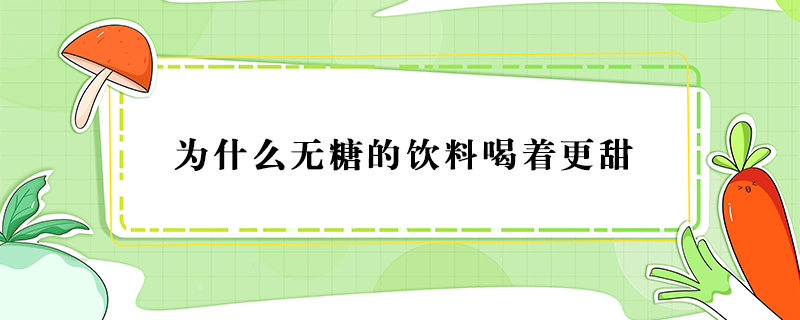 为什么无糖的饮料喝着更甜